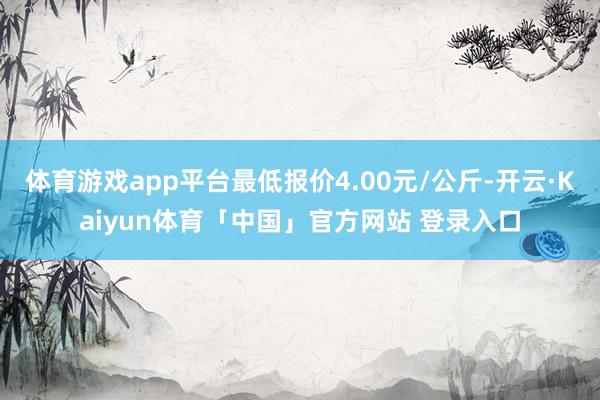 体育游戏app平台最低报价4.00元/公斤-开云·Kaiyun体育「中国」官方网站 登录入口